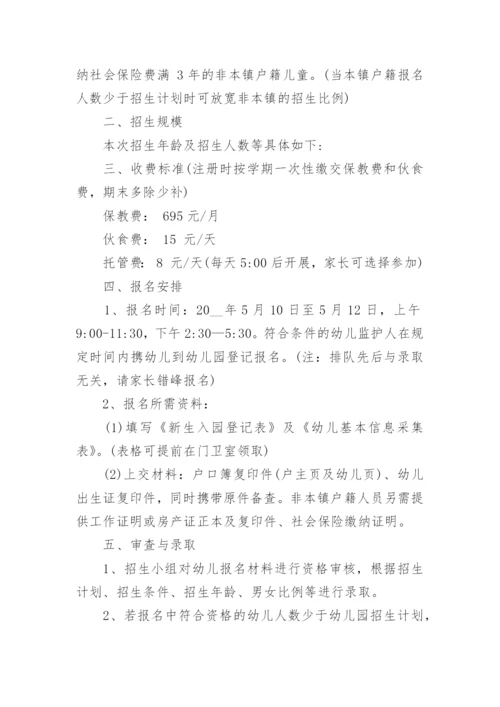 纳社会保险费满 3 年的非本镇户籍儿童。(当本镇户籍报名人数少于招生计划时可放宽非本镇的招生比例)

二、招生规模

本次招生年龄及招生人数等具体如下:

三、收费标准(注册时按学期一次性缴交保教费和伙食费，期末多除少补)

保教费： 695 元/月

伙食费： 15 元/天

托管费： 8 元/天(每天 5:00 后开展，家长可选择参加)

四、报名安排

1、报名时间：20__年 5 月 10 日至 5 月 12 日，上午 9:00-11:30，下午 2:30—5:30。符合条件的幼儿监护人在规定时间内携幼儿到幼儿园登记报名。(注：排队先后与录取无关，请家长错峰报名)

2、报名所需资料：

(1)填写《新生入园登记表》及《幼儿基本信息采集表》。(表格可提前在门卫室领取)

(2)上交材料：户口簿复印件(户主页及幼儿页)、幼儿出生证复印件，同时携带原件备查。非本镇户籍人员另需提供工作证明或房产证正本及复印件、社会保险缴纳证明。

五、审查与录取

1、招生小组对幼儿报名材料进行资格审核，根据招生计划、招生条件、招生年龄、男女比例等进行录取。

2、若报名中符合资格的幼儿人数少于幼儿园招生计划，